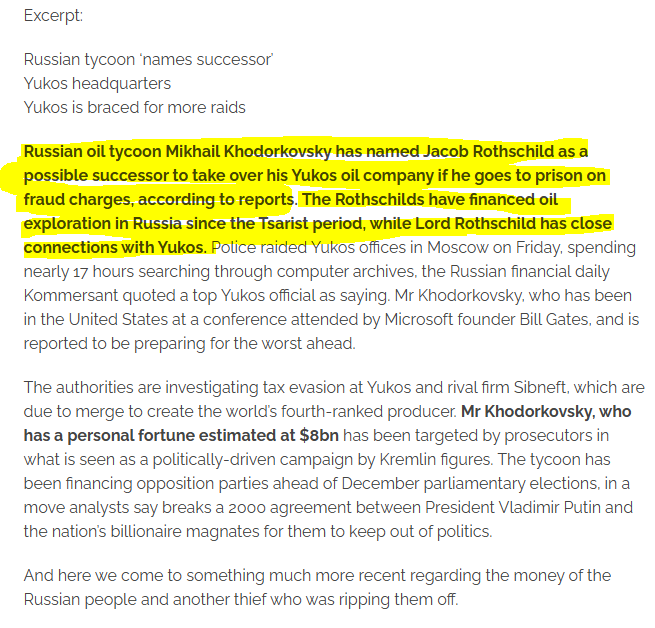 Excerpt:

Russian tycoon 'names successor'
Yukos headquarters
Yukos is braced for more raids

Russian oil tycoon Mikhail Khodorkovsky has named Jacob Rothschild as a possible successor to take over his Yukos oil company if he goes to prison on fraud charges, according to reports. The Rothschilds have financed oil exploration in Russia since the Tsarist period, while Lord Rothschild has close connections with Yukos. Police raided Yukos offices in Moscow on Friday, spending nearly 17 hours searching through computer archives, the Russian financial daily Kommersant quoted a top Yukos official as saying. Mr Khodorkovsky, who has been in the United States at a conference attended by Microsoft founder Bill Gates, and is reported to be preparing for the worst ahead.

The authorities are investigating tax evasion at Yukos and rival firm Sibneft, which are due to merge to create the world's fourth-ranked producer. Mr Khodorkovsky, who has a personal fortune estimated at $8bn has been targeted by prosecutors in what is seen as a politically-driven campaign by Kremlin figures. The tycoon has been financing opposition parties ahead of December parliamentary elections, in a move analysts say breaks a 2000 agreement between President Vladimir Putin and the nation's billionaire magnates for them to keep out of politics.

And here we come to something much more recent regarding the money of the Russian people and another thief who was ripping them off.